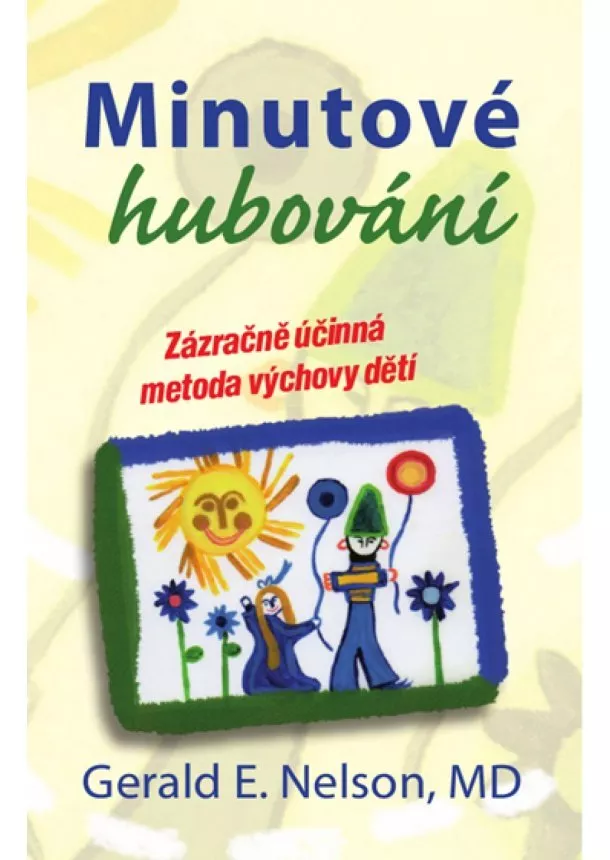 Minutové hubování

Zázračně účinná metoda výchovy dětí

Gerald E. Nelson, MD